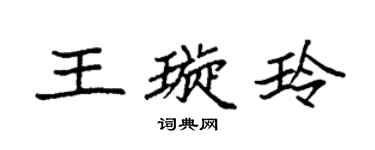 王璇玲

词典网